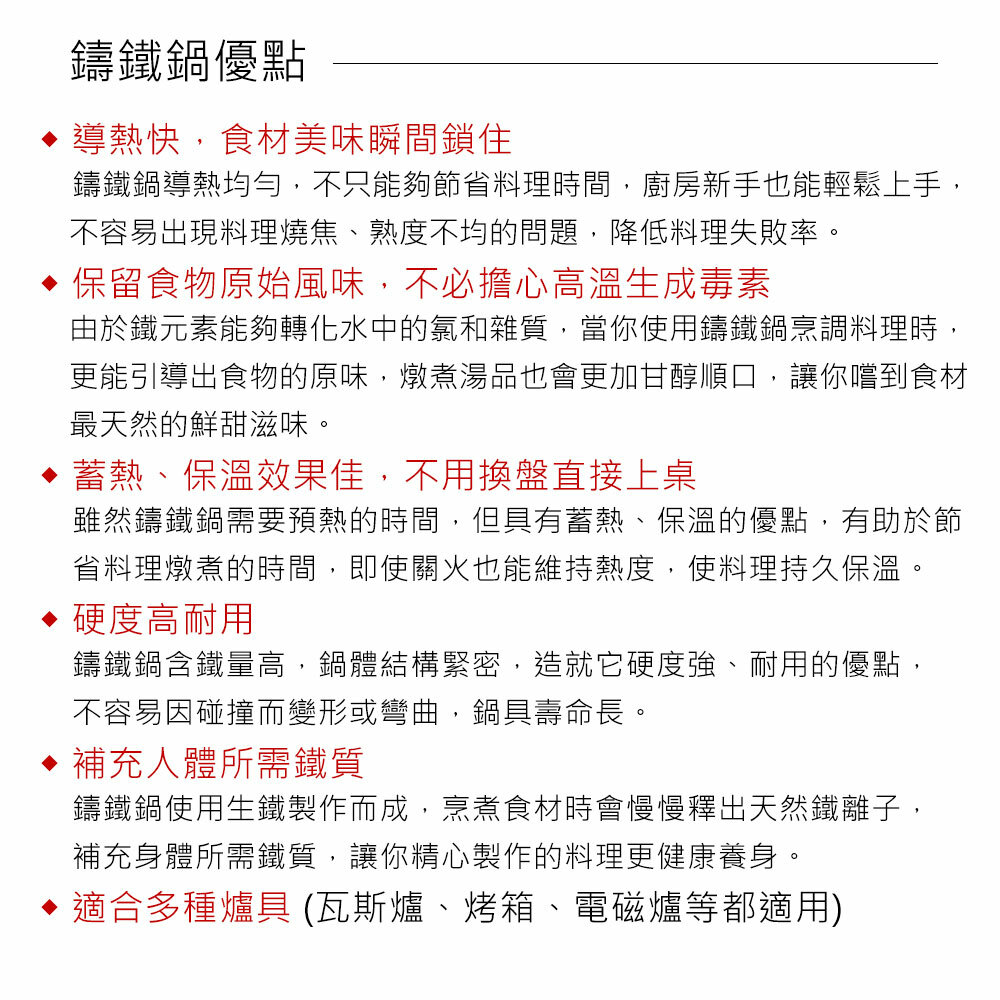 鑄鐵鍋優點

◆ 導熱快，食材美味瞬間鎖住
鑄鐵鍋導熱均勻，不只能夠節省料理時間，廚房新手也能輕鬆上手，不容易出現料理燒焦、熟度不均的問題，降低料理失敗率。

◆ 保留食物原始風味，不必擔心高溫生成毒素
由於鐵元素能夠轉化水中的氯和雜質，當你使用鑄鐵鍋烹調料理時，更能引導出食物的原味，燉煮湯品也會更加甘醇順口，讓你嚐到食材最天然的鮮甜滋味。

◆ 蓄熱、保溫效果佳，不用換盤直接上桌
雖然鑄鐵鍋需要預熱的時間，但具有蓄熱、保溫的優點，有助於節省料理燉煮的時間，即使關火也能維持熱度，使料理持久保溫。

◆ 硬度高耐用
鑄鐵鍋含鐵量高，鍋體結構緊密，造就它硬度強、耐用的優點，不容易因碰撞而變形或彎曲，鍋具壽命長。

◆ 補充人體所需鐵質
鑄鐵鍋使用生鐵製作而成，烹煮食材時會慢慢釋出天然鐵離子，補充身體所需鐵質，讓你精心製作的料理更健康養身。

◆ 適合多種爐具 (瓦斯爐、烤箱、電磁爐等都適用)